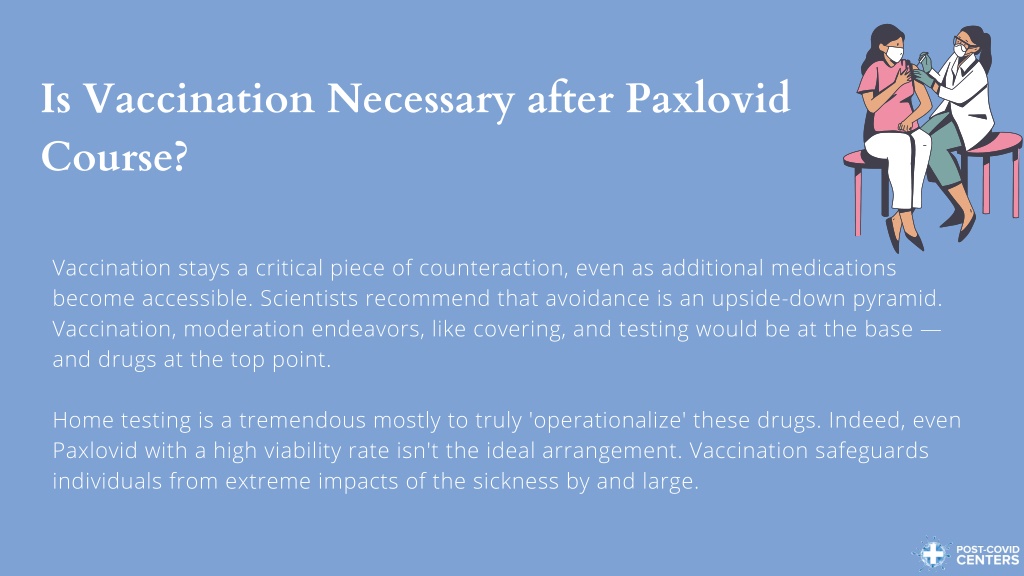 Is Vaccination Necessary after Paxlovid Course?

Vaccination stays a critical piece of counteraction, even as additional medications become accessible. Scientists recommend that avoidance is an upside-down pyramid. Vaccination, moderation endeavors, like covering, and testing would be at the base — and drugs at the top point.

Home testing is a tremendous mostly to truly 'operationalize' these drugs. Indeed, even Paxlovid with a high viability rate isn't the ideal arrangement. Vaccination safeguards individuals from extreme impacts of the sickness by and large.

POST-COVID CENTERS